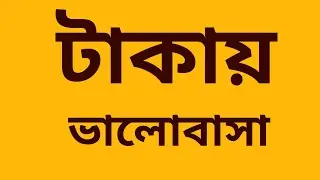 টাকায়

ভালোবাসা